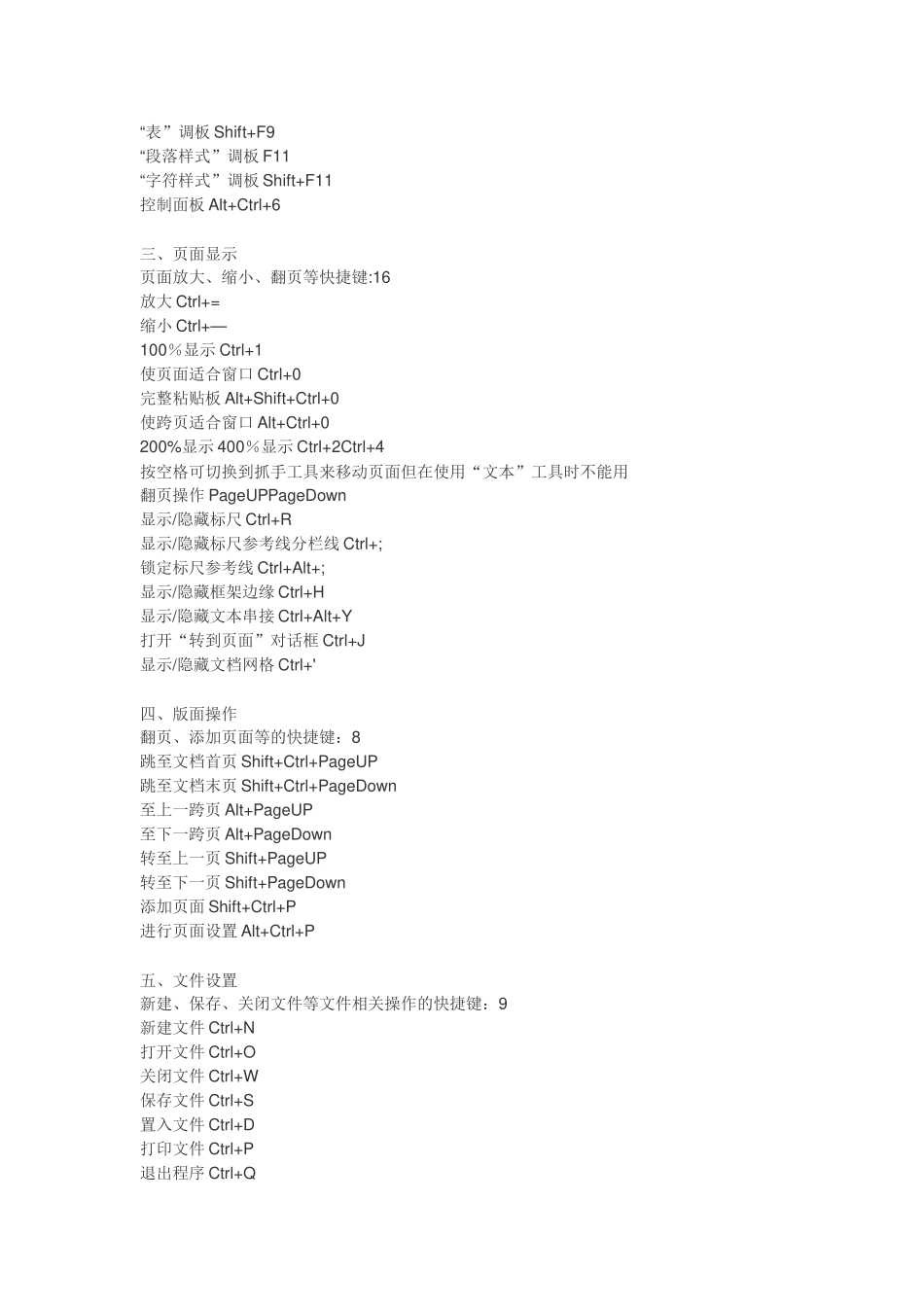 “表”调板 Shift+F9
“段落样式”调板 F11
“字符样式”调板 Shift+F11
控制面板 Alt+Ctrl+6

三、页面显示
页面放大、缩小、翻页等快捷键:16
放大 Ctrl+=
缩小 Ctrl+—
100％显示 Ctrl+1
使页面适合窗口 Ctrl+0
完整粘贴板 Alt+Shift+Ctrl+0
使跨页适合窗口 Alt+Ctrl+0
200%显示 400％显示 Ctrl+2Ctrl+4
按空格可切换到抓手工具来移动页面但在使用“文本”工具时不能用
翻页操作 PageUPPageDown
显示/隐藏标尺 Ctrl+R
显示/隐藏标尺参考线分栏线 Ctrl+;
锁定标尺参考线 Ctrl+Alt+;
显示/隐藏框架边缘 Ctrl+H
显示/隐藏文本串接 Ctrl+Alt+Y
打开“转到页面”对话框 Ctrl+J
显示/隐藏文档网格 Ctrl+'

四、版面操作
翻页、添加页面等的快捷键：8
跳至文档首页 Shift+Ctrl+PageUP
跳至文档末页 Shift+Ctrl+PageDown
至上一跨页 Alt+PageUP
至下一跨页 Alt+PageDown
转至上一页 Shift+PageUP
转至下一页 Shift+PageDown
添加页面 Shift+Ctrl+P
进行页面设置 Alt+Ctrl+P

五、文件设置
新建、保存、关闭文件等文件相关操作的快捷键：9
新建文件 Ctrl+N
打开文件 Ctrl+O
关闭文件 Ctrl+W
保存文件 Ctrl+S
置入文件 Ctrl+D
打印文件 Ctrl+P
退出程序 Ctrl+Q